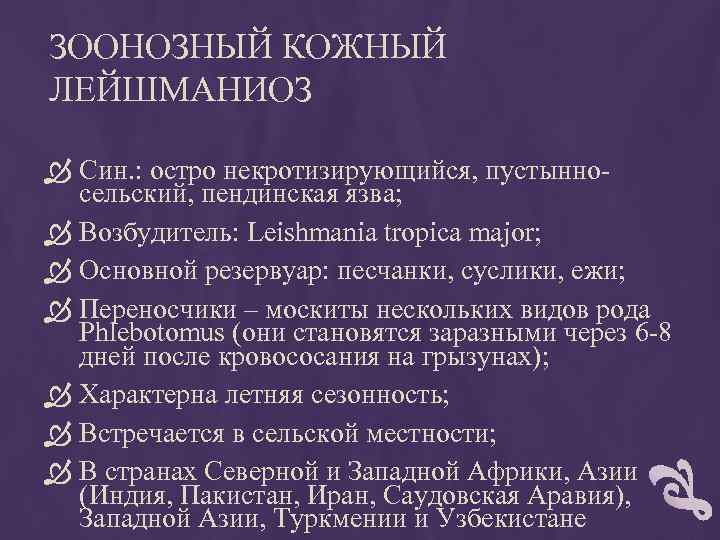 ЗООНОЗНЫЙ КОЖНЫЙ ЛЕЙШМАНИОЗ

Син.: остро некротизирующийся, пустынно-сельский, пендинская язва;

Возбудитель: Leishmania tropica major;

Основной резервуар: песчанки, суслики, ежи;

Переносчики – москиты нескольких видов рода Phlebotomus (они становятся заразными через 6-8 дней после кровососания на грызунах);

Характерна летняя сезонность;

Встречается в сельской местности;

В странах Северной и Западной Африки, Азии (Индия, Пакистан, Иран, Саудовская Аравия), Западной Азии, Туркмении и Узбекистане